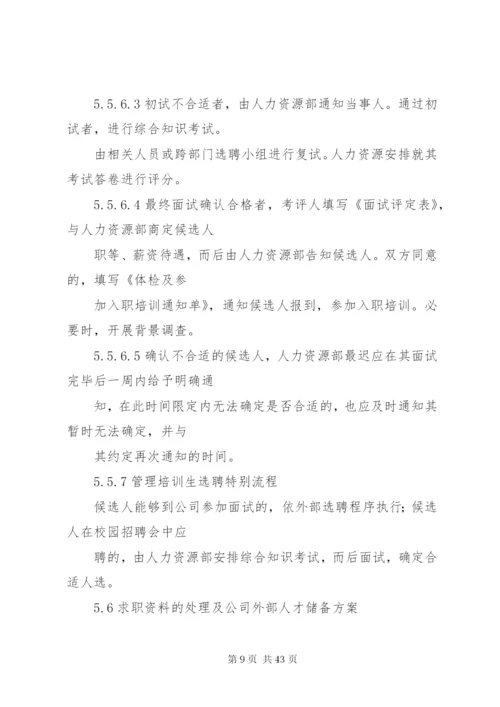 5.5.6.3 初试不合适者，由人力资源部通知当事人。通过初试者，进行综合知识考试。

由相关人员或跨部门选聘小组进行复试。人力资源安排就其考试答卷进行评分。

5.5.6.4 最终面试确认合格者，考评人填写《面试评定表》，与人力资源部商定候选人

职等、薪资待遇，而后由人力资源部告知候选人。双方同意的，填写《体检及参

加入职培训通知单》，通知候选人报到，参加入职培训。必要时，开展背景调查。

5.5.6.5 确认不合适的候选人，人力资源部最迟应在其面试完毕后一周内给予明确通

知，在此时间限定内无法确定是否合适的，也应及时通知其暂时无法确定，并与

其约定再次通知的时间。

5.5.7 管理培训生选聘特别流程

候选人能够到公司参加面试的，依外部选聘程序执行；候选人在校园招聘会中应

聘的，由人力资源部安排综合知识考试，而后面试，确定合适人选。

5.6 求职资料的处理及公司外部人才储备方案

第 9 页 共 43 页